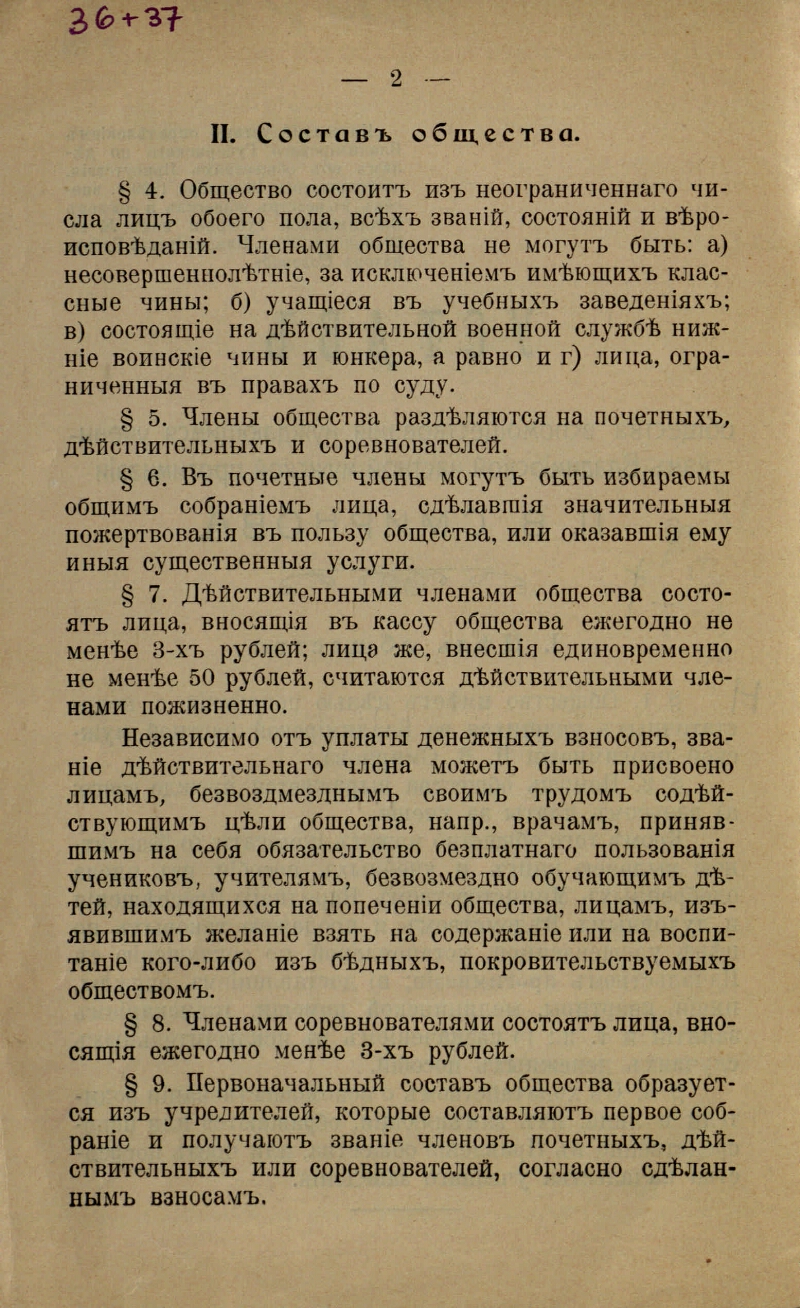 36+37

— 2 —

II. Составъ общества.

§ 4. Общество состоитъ изъ неограниченнаго числа лицъ обоего пола, всѣхъ званій, состояній и вѣроисповѣданій. Членами общества не могутъ быть: а) несовершеннолѣтніе, за исключеніемъ имѣющихъ классные чины; б) учащіеся въ учебныхъ заведеніяхъ; в) состоящіе на дѣйствительной военной службѣ нижніе воинскіе чины и юнкера, а равно и г) лица, ограниченныя въ правахъ по суду.

§ 5. Члены общества раздѣляются на почетныхъ, дѣйствительныхъ и соревнователей.

§ 6. Въ почетные члены могутъ быть избираемы общимъ собраніемъ лица, сдѣлавшія значительныя пожертвованія въ пользу общества, или оказавшія ему иныя существенныя услуги.

§ 7. Дѣйствительными членами общества состоятъ лица, вносящія въ кассу общества ежегодно не менѣе 3-хъ рублей; лица же, внесшія единовременно не менѣе 50 рублей, считаются дѣйствительными членами пожизненно.

Независимо отъ уплаты денежныхъ взносовъ, званіе дѣйствительнаго члена можетъ быть присвоено лицамъ, безвоздмезднымъ своимъ трудомъ содѣйствующимъ цѣли общества, напр., врачамъ, принявшимъ на себя обязательство безплатнаго пользованія учениковъ, учителямъ, безвозмездно обучающимъ дѣтей, находящихся на попеченіи общества, лицамъ, изъявившимъ желаніе взять на содержаніе или на воспитаніе кого-либо изъ бѣдныхъ, покровительствуемыхъ обществомъ.

§ 8. Членами соревнователями состоятъ лица, вносящія ежегодно менѣе 3-хъ рублей.

§ 9. Первоначальный составъ общества образуется изъ учредителей, которые составляютъ первое собраніе и получаютъ званіе членовъ почетныхъ, дѣйствительныхъ или соревнователей, согласно сдѣланнымъ взносамъ.